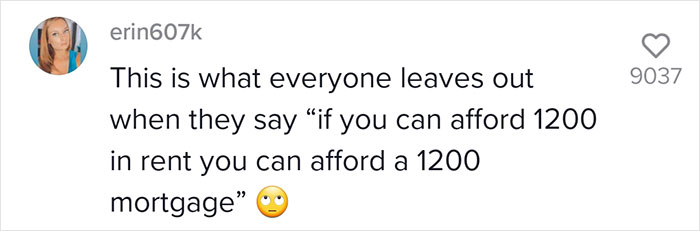 erin607k

This is what everyone leaves out when they say “if you can afford 1200 in rent you can afford a 1200 mortgage” 🙄

9037